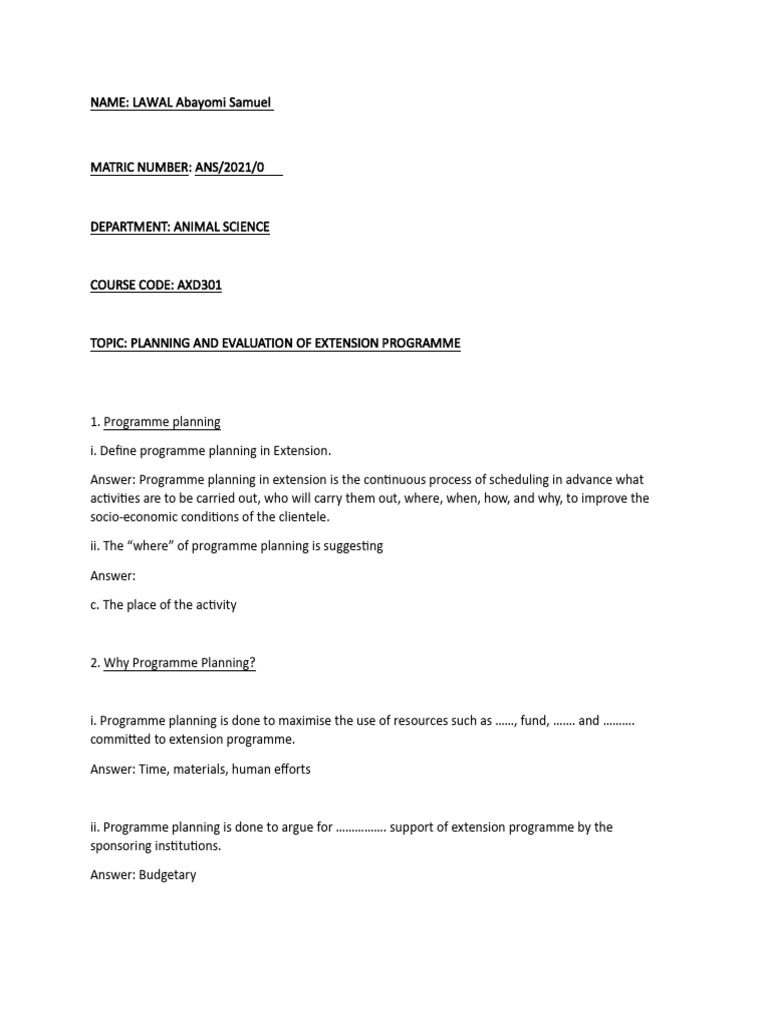 NAME: LAWAL Abayomi Samuel

MATRIC NUMBER: ANS/2021/0

DEPARTMENT: ANIMAL SCIENCE

COURSE CODE: AXD301

TOPIC: PLANNING AND EVALUATION OF EXTENSION PROGRAMME

1. Programme planning

i. Define programme planning in Extension.

Answer: Programme planning in extension is the continuous process of scheduling in advance what activities are to be carried out, who will carry them out, where, when, how, and why, to improve the socio-economic conditions of the clientele.

ii. The "where" of programme planning is suggesting

Answer:

c. The place of the activity

2. Why Programme Planning?

i. Programme planning is done to maximise the use of resources such as ……, fund, ……. and ………. committed to extension programme.

Answer: Time, materials, human efforts

ii. Programme planning is done to argue for ……………. support of extension programme by the sponsoring institutions.

Answer: Budgetary